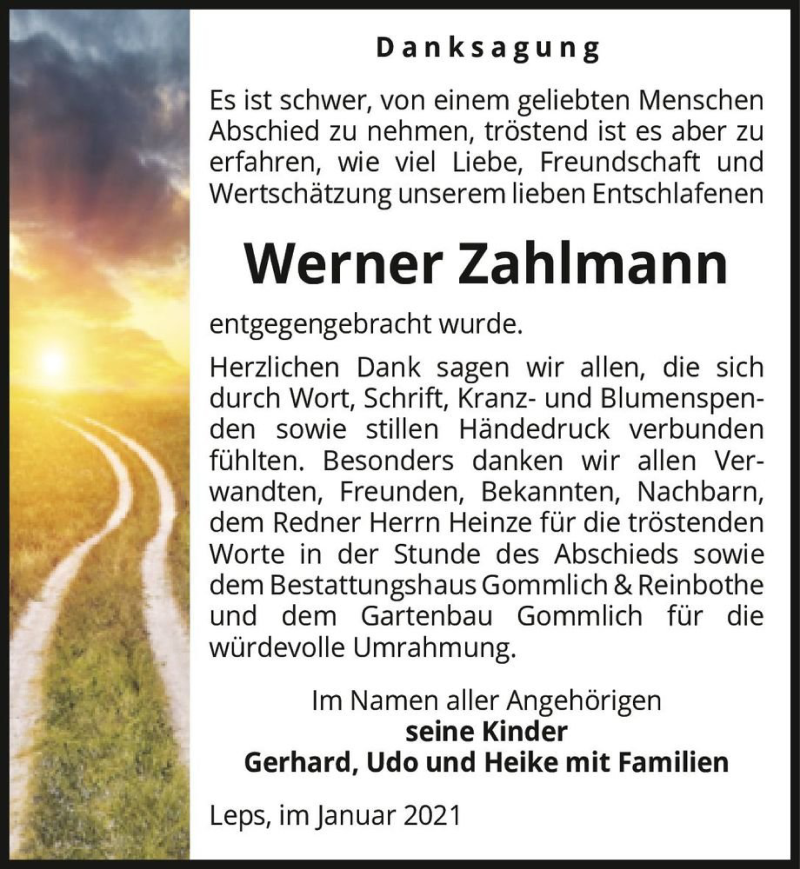 Danksagung

Es ist schwer, von einem geliebten Menschen Abschied zu nehmen, tröstend ist es aber zu erfahren, wie viel Liebe, Freundschaft und Wertschätzung unserem lieben Entschlafenen

Werner Zahlmann

entgegengebracht wurde.

Herzlichen Dank sagen wir allen, die sich durch Wort, Schrift, Kranz- und Blumenspenden sowie stillen Händedruck verbunden fühlten. Besonders danken wir allen Verwandten, Freunden, Bekannten, Nachbarn, dem Redner Herrn Heinze für die tröstenden Worte in der Stunde des Abschieds sowie dem Bestattungshaus Gommlich & Reinbothe und dem Gartenbau Gommlich für die würdevolle Umrahmung.

Im Namen aller Angehörigen
seine Kinder
Gerhard, Udo und Heike mit Familien

Leps, im Januar 2021